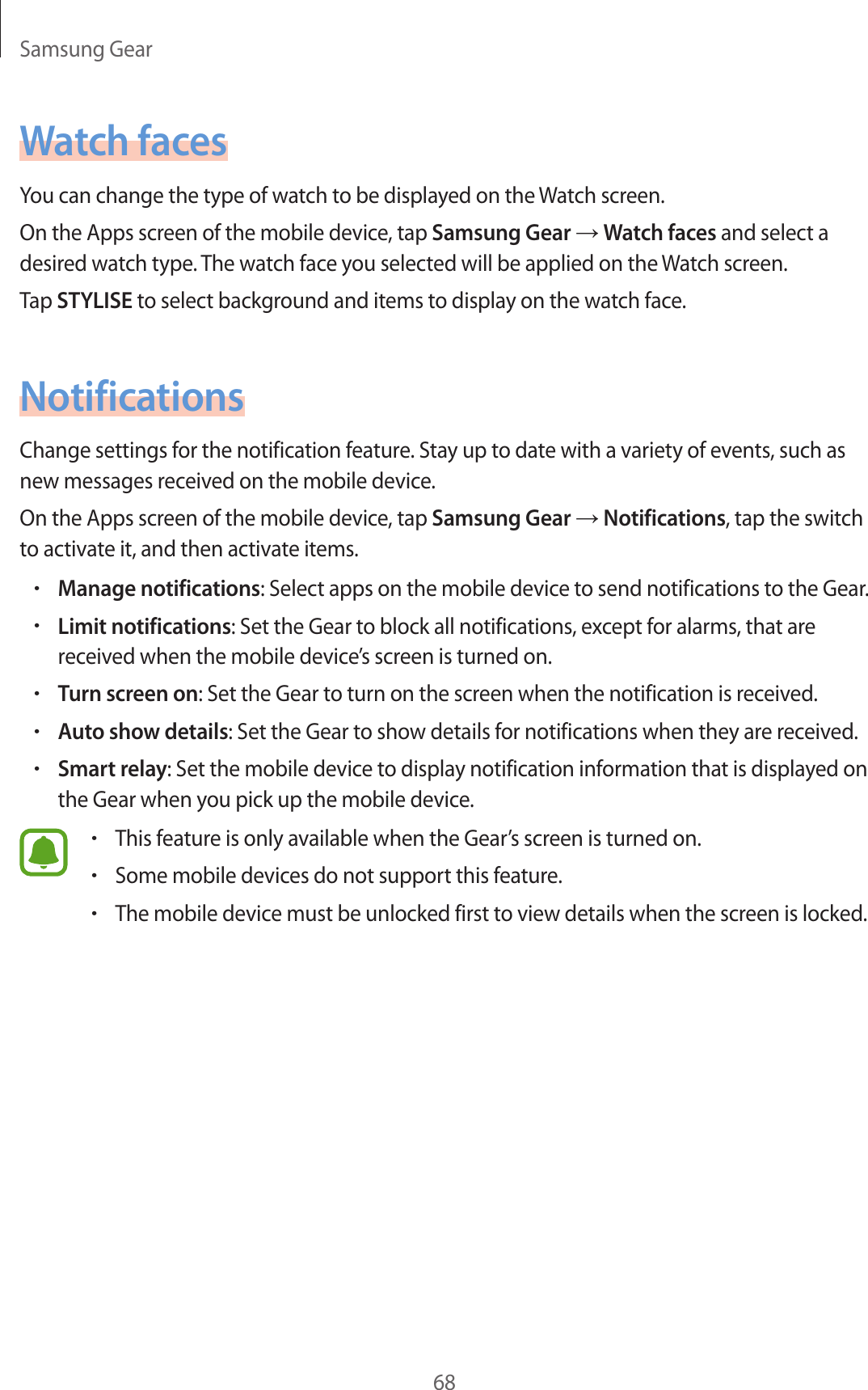 Samsung Gear

Watch faces

You can change the type of watch to be displayed on the Watch screen.

On the Apps screen of the mobile device, tap Samsung Gear → Watch faces and select a desired watch type. The watch face you selected will be applied on the Watch screen.

Tap STYLISE to select background and items to display on the watch face.

Notifications

Change settings for the notification feature. Stay up to date with a variety of events, such as new messages received on the mobile device.

On the Apps screen of the mobile device, tap Samsung Gear → Notifications, tap the switch to activate it, and then activate items.

• Manage notifications: Select apps on the mobile device to send notifications to the Gear.
• Limit notifications: Set the Gear to block all notifications, except for alarms, that are received when the mobile device's screen is turned on.
• Turn screen on: Set the Gear to turn on the screen when the notification is received.
• Auto show details: Set the Gear to show details for notifications when they are received.
• Smart relay: Set the mobile device to display notification information that is displayed on the Gear when you pick up the mobile device.

• This feature is only available when the Gear's screen is turned on.
• Some mobile devices do not support this feature.
• The mobile device must be unlocked first to view details when the screen is locked.

68